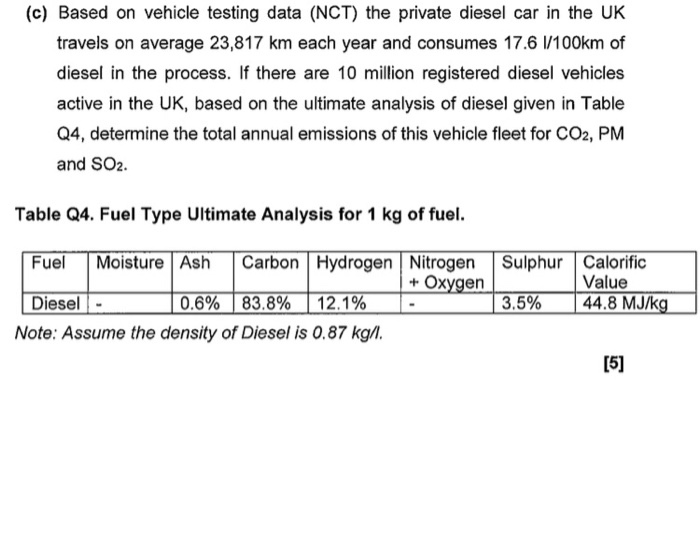 (c) Based on vehicle testing data (NCT) the private diesel car in the UK travels on average 23,817 km each year and consumes 17.6 l/100km of diesel in the process. If there are 10 million registered diesel vehicles active in the UK, based on the ultimate analysis of diesel given in Table Q4, determine the total annual emissions of this vehicle fleet for $CO_2$, PM and $SO_2$.

Table Q4. Fuel Type Ultimate Analysis for 1 kg of fuel.

| Fuel | Moisture | Ash | Carbon | Hydrogen | Nitrogen + Oxygen | Sulphur | Calorific Value |
|---|---|---|---|---|---|---|---|
| Diesel | - | 0.6% | 83.8% | 12.1% | - | 3.5% | 44.8 MJ/kg |

Note: Assume the density of Diesel is 0.87 kg/l.

[5]